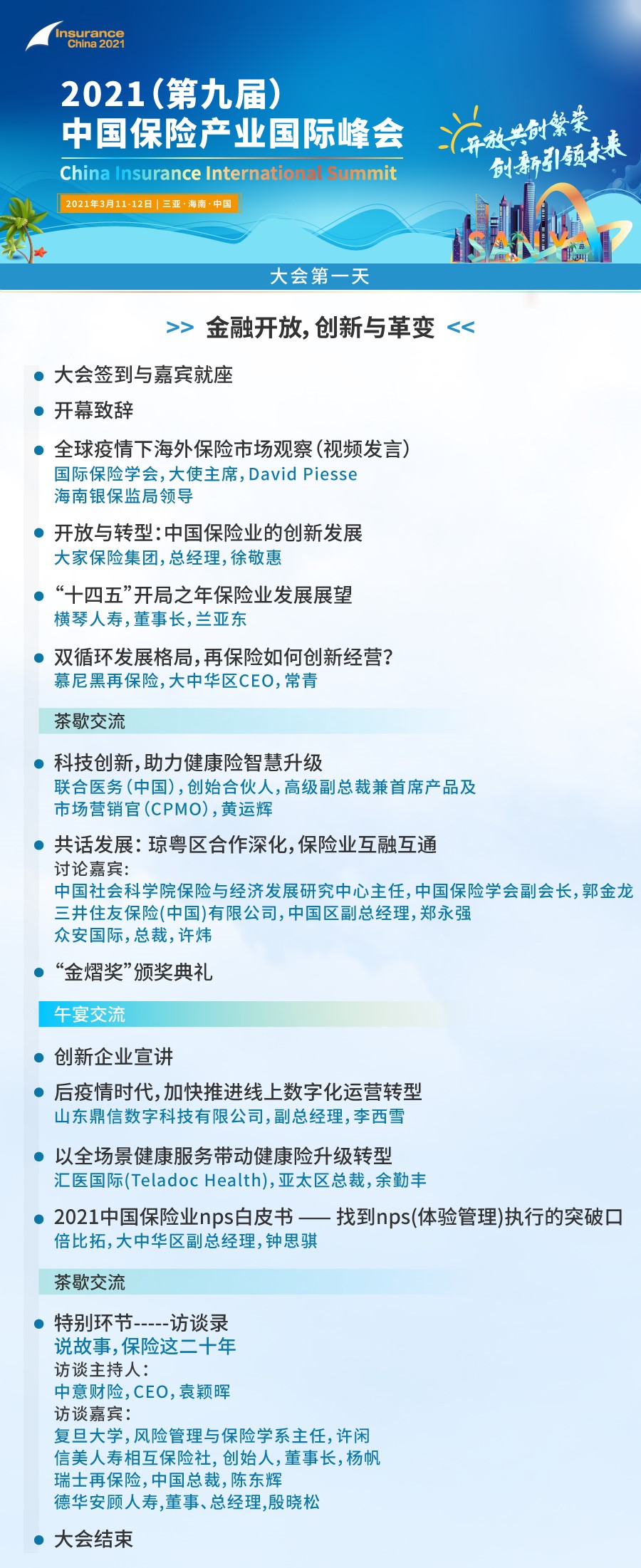 Insurance China 2021

2021（第九届）
中国保险产业国际峰会
China Insurance International Summit

2021年3月11-12日 | 三亚·海南·中国

开放共创繁荣
创新引领未来

SANYA

大会第一天

>> 金融开放，创新与革变 <<

大会签到与嘉宾就座

开幕致辞

全球疫情下海外保险市场观察（视频发言）
国际保险学会，大使主席，David Piesse
海南银保监局领导

开放与转型：中国保险业的创新发展
大家保险集团，总经理，徐敬惠

“十四五”开局之年保险业发展展望
横琴人寿，董事长，兰亚东

双循环发展格局，再保险如何创新经营？
慕尼黑再保险，大中华区CEO，常青

茶歇交流

科技创新，助力健康险智慧升级
联合医务（中国），创始合伙人，高级副总裁兼首席产品及市场营销官（CPMO），黄运辉

共话发展：琼粤区合作深化，保险业互融互通
讨论嘉宾：
中国社会科学院保险与经济发展研究中心主任，中国保险学会副会长，郭金龙
三井住友保险(中国)有限公司，中国区副总经理，郑永强
众安国际，总裁，许炜

“金熠奖”颁奖典礼

午宴交流

创新企业宣讲

后疫情时代，加快推进线上数字化运营转型
山东鼎信数字科技有限公司，副总经理，李西雪

以全场景健康服务带动健康险升级转型
汇医国际(Teladoc Health)，亚太区总裁，余勤丰

2021中国保险业nps白皮书 —— 找到nps(体验管理)执行的突破口
倍比拓，大中华区副总经理，钟思骐

茶歇交流

特别环节-----访谈录
说故事，保险这二十年
访谈主持人：
中意财险，CEO，袁颖晖
访谈嘉宾：
复旦大学，风险管理与保险学系主任，许闲
信美人寿相互保险社，创始人，董事长，杨帆
瑞士再保险，中国总裁，陈东辉
德华安顾人寿，董事、总经理，殷晓松

大会结束